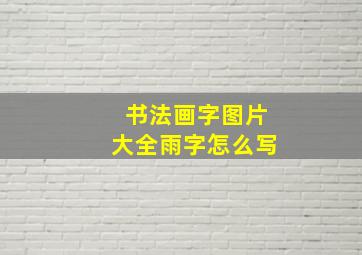 书法画字图片
大全雨字怎么写